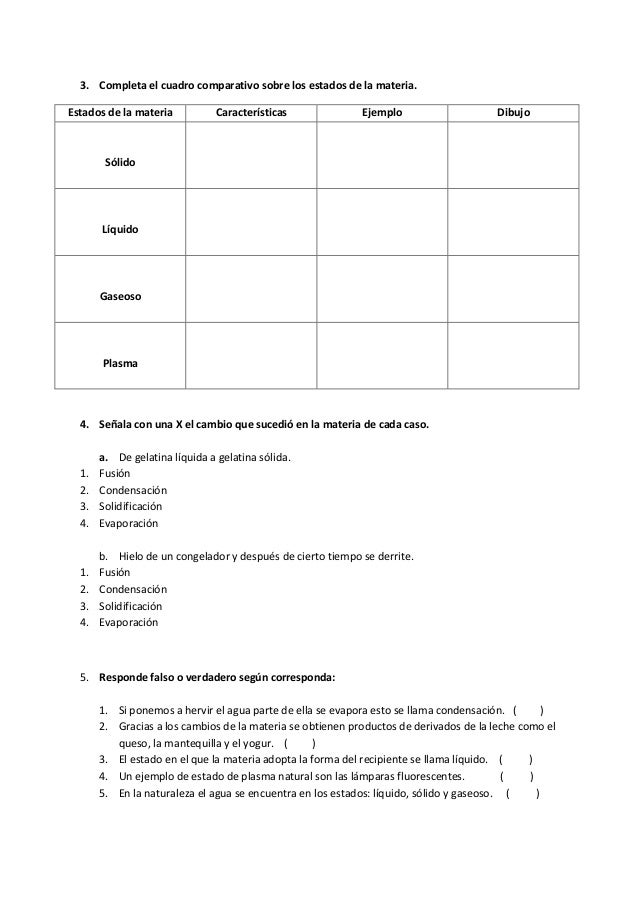 3. Completa el cuadro comparativo sobre los estados de la materia.

| Estados de la materia | Características | Ejemplo | Dibujo |
|---|---|---|---|
| Sólido | | | |
| Líquido | | | |
| Gaseoso | | | |
| Plasma | | | |

4. Señala con una X el cambio que sucedió en la materia de cada caso.

a. De gelatina líquida a gelatina sólida.
1. Fusión
2. Condensación
3. Solidificación
4. Evaporación

b. Hielo de un congelador y después de cierto tiempo se derrite.
1. Fusión
2. Condensación
3. Solidificación
4. Evaporación

5. Responde falso o verdadero según corresponda:

1. Si ponemos a hervir el agua parte de ella se evapora esto se llama condensación. ( )
2. Gracias a los cambios de la materia se obtienen productos de derivados de la leche como el queso, la mantequilla y el yogur. ( )
3. El estado en el que la materia adopta la forma del recipiente se llama líquido. ( )
4. Un ejemplo de estado de plasma natural son las lámparas fluorescentes. ( )
5. En la naturaleza el agua se encuentra en los estados: líquido, sólido y gaseoso. ( )